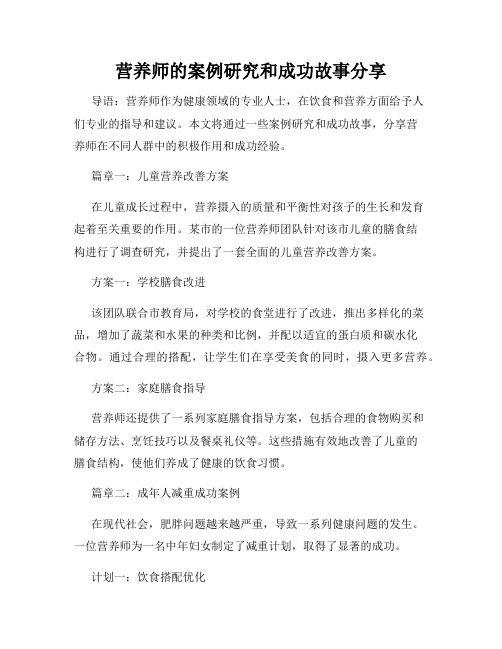 营养师的案例研究和成功故事分享

导语：营养师作为健康领域的专业人士，在饮食和营养方面给予人们专业的指导和建议。本文将通过一些案例研究和成功故事，分享营养师在不同人群中的积极作用和成功经验。

篇章一：儿童营养改善方案

在儿童成长过程中，营养摄入的质量和平衡性对孩子的生长和发育起着至关重要的作用。某市的一位营养师团队针对该市儿童的膳食结构进行了调查研究，并提出了一套全面的儿童营养改善方案。

方案一：学校膳食改进

该团队联合市教育局，对学校的食堂进行了改进，推出多样化的菜品，增加了蔬菜和水果的种类和比例，并配以适宜的蛋白质和碳水化合物。通过合理的搭配，让学生们在享受美食的同时，摄入更多营养。

方案二：家庭膳食指导

营养师还提供了一系列家庭膳食指导方案，包括合理的食物购买和储存方法、烹饪技巧以及餐桌礼仪等。这些措施有效地改善了儿童的膳食结构，使他们养成了健康的饮食习惯。

篇章二：成年人减重成功案例

在现代社会，肥胖问题越来越严重，导致一系列健康问题的发生。一位营养师为一名中年妇女制定了减重计划，取得了显著的成功。

计划一：饮食搭配优化